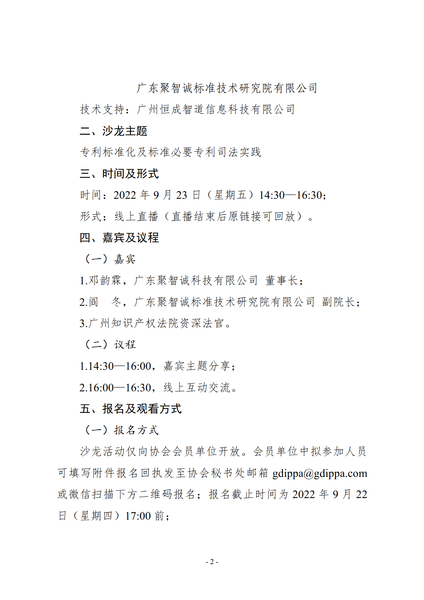 广东聚智诚标准技术研究院有限公司

技术支持：广州恒成智道信息科技有限公司

二、沙龙主题

专利标准化及标准必要专利司法实践

三、时间及形式

时间：2022年9月23日（星期五）14:30—16:30；

形式：线上直播（直播结束后原链接可回放）。

四、嘉宾及议程

（一）嘉宾

1.邓韵霖，广东聚智诚科技有限公司 董事长；

2.阎 冬，广东聚智诚标准技术研究院有限公司 副院长；

3.广州知识产权法院资深法官。

（二）议程

1.14:30—16:00，嘉宾主题分享；

2.16:00—16:30，线上互动交流。

五、报名及观看方式

（一）报名方式

沙龙活动仅向协会会员单位开放。会员单位中拟参加人员可填写附件报名回执发至协会秘书处邮箱gdippa@gdippa.com或微信扫描下方二维码报名；报名截止时间为2022年9月22日（星期四）17:00前；

- 2 -